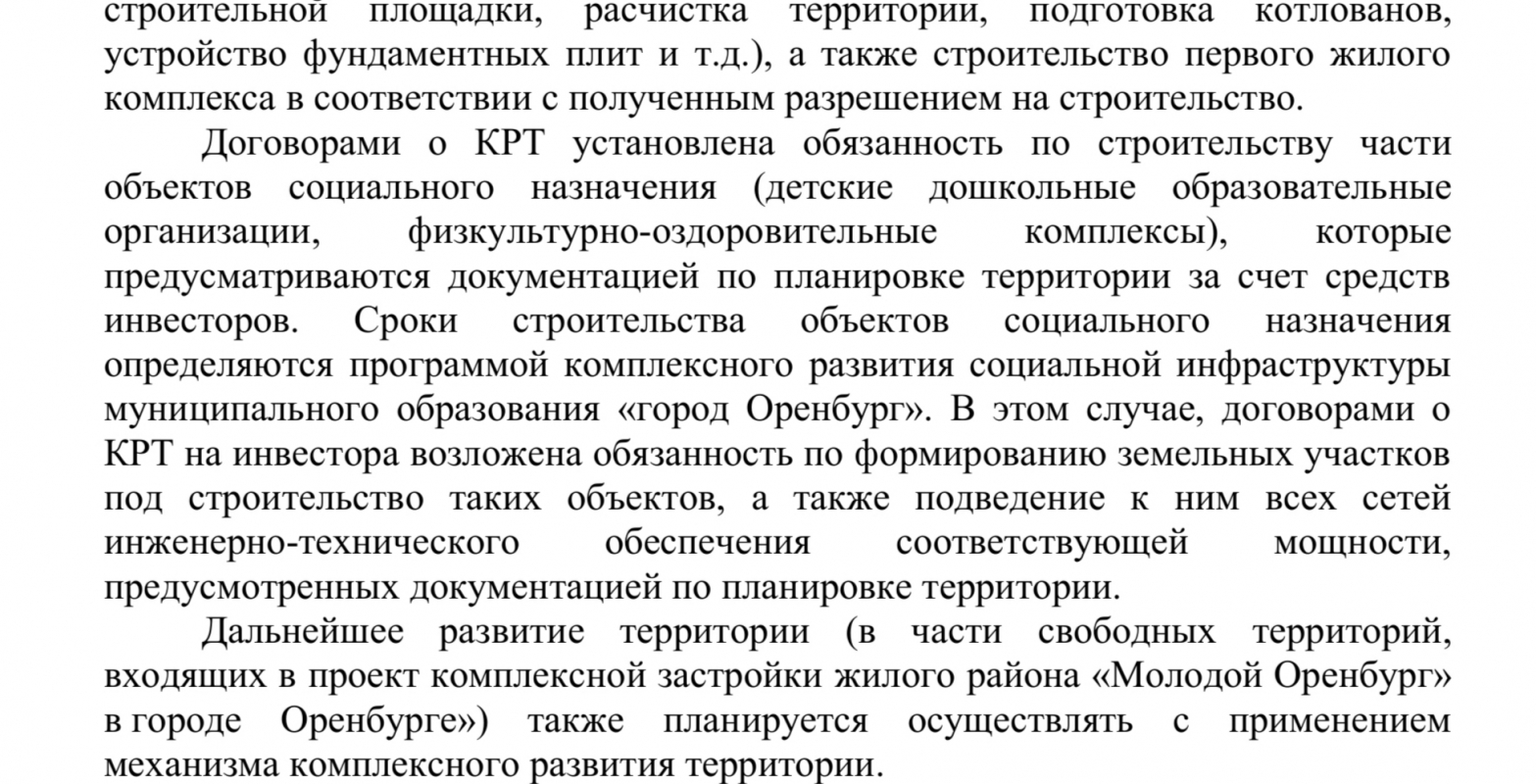 строительной площадки, расчистка территории, подготовка котлованов, устройство фундаментных плит и т.д.), а также строительство первого жилого комплекса в соответствии с полученным разрешением на строительство.

Договорами о КРТ установлена обязанность по строительству части объектов социального назначения (детские дошкольные образовательные организации, физкультурно-оздоровительные комплексы), которые предусматриваются документацией по планировке территории за счет средств инвесторов. Сроки строительства объектов социального назначения определяются программой комплексного развития социальной инфраструктуры муниципального образования «город Оренбург». В этом случае, договорами о КРТ на инвестора возложена обязанность по формированию земельных участков под строительство таких объектов, а также подведение к ним всех сетей инженерно-технического обеспечения соответствующей мощности, предусмотренных документацией по планировке территории.

Дальнейшее развитие территории (в части свободных территорий, входящих в проект комплексной застройки жилого района «Молодой Оренбург» в городе Оренбурге») также планируется осуществлять с применением механизма комплексного развития территории.